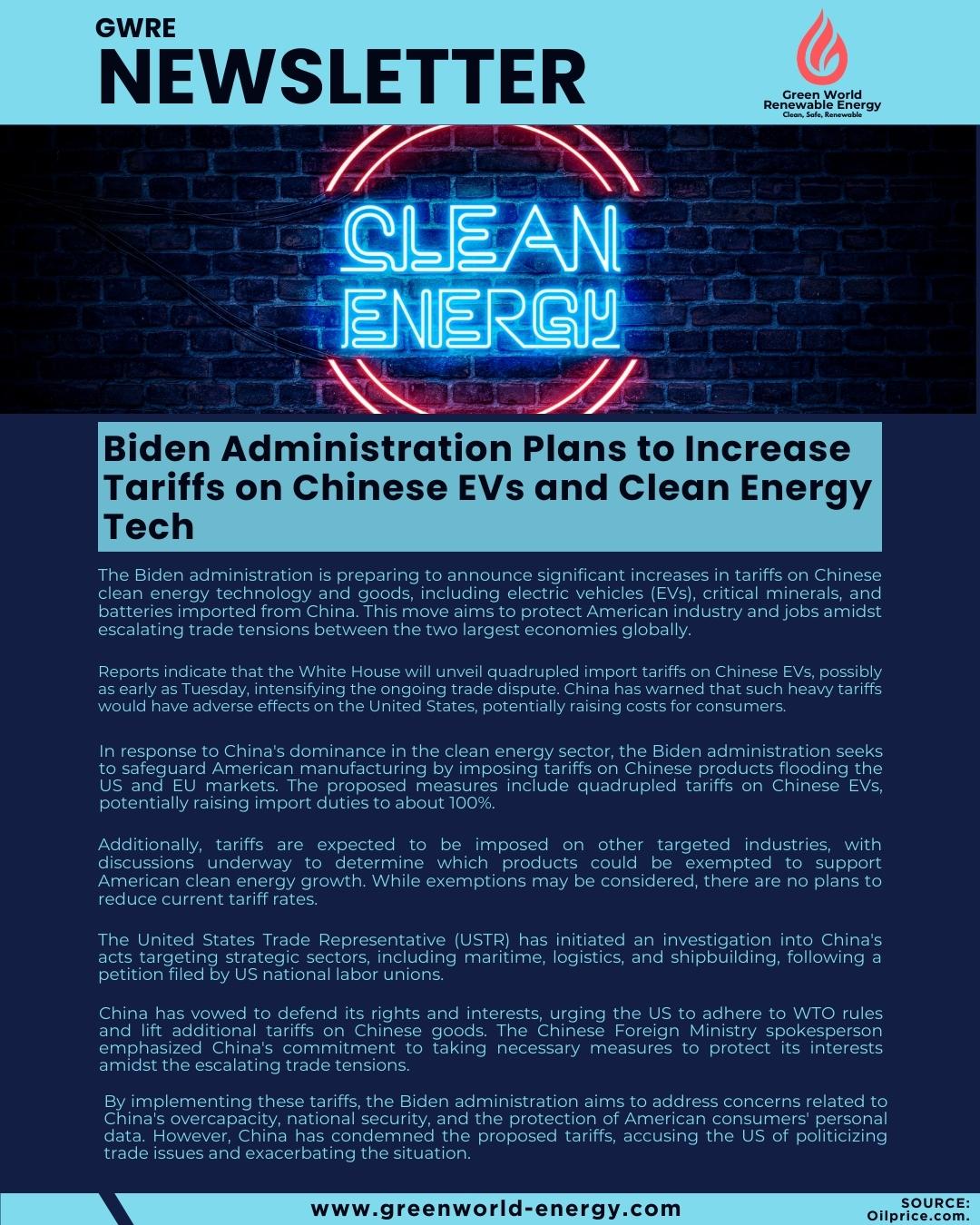 GWRE
NEWSLETTER

Green World
Renewable Energy
Clean, Safe, Renewable

CLEAN
ENERGY

Biden Administration Plans to Increase Tariffs on Chinese EVs and Clean Energy Tech

The Biden administration is preparing to announce significant increases in tariffs on Chinese clean energy technology and goods, including electric vehicles (EVs), critical minerals, and batteries imported from China. This move aims to protect American industry and jobs amidst escalating trade tensions between the two largest economies globally.

Reports indicate that the White House will unveil quadrupled import tariffs on Chinese EVs, possibly as early as Tuesday, intensifying the ongoing trade dispute. China has warned that such heavy tariffs would have adverse effects on the United States, potentially raising costs for consumers.

In response to China's dominance in the clean energy sector, the Biden administration seeks to safeguard American manufacturing by imposing tariffs on Chinese products flooding the US and EU markets. The proposed measures include quadrupled tariffs on Chinese EVs, potentially raising import duties to about 100%.

Additionally, tariffs are expected to be imposed on other targeted industries, with discussions underway to determine which products could be exempted to support American clean energy growth. While exemptions may be considered, there are no plans to reduce current tariff rates.

The United States Trade Representative (USTR) has initiated an investigation into China's acts targeting strategic sectors, including maritime, logistics, and shipbuilding, following a petition filed by US national labor unions.

China has vowed to defend its rights and interests, urging the US to adhere to WTO rules and lift additional tariffs on Chinese goods. The Chinese Foreign Ministry spokesperson emphasized China's commitment to taking necessary measures to protect its interests amidst the escalating trade tensions.

By implementing these tariffs, the Biden administration aims to address concerns related to China's overcapacity, national security, and the protection of American consumers' personal data. However, China has condemned the proposed tariffs, accusing the US of politicizing trade issues and exacerbating the situation.

www.greenworld-energy.com

SOURCE:
Oilprice.com.